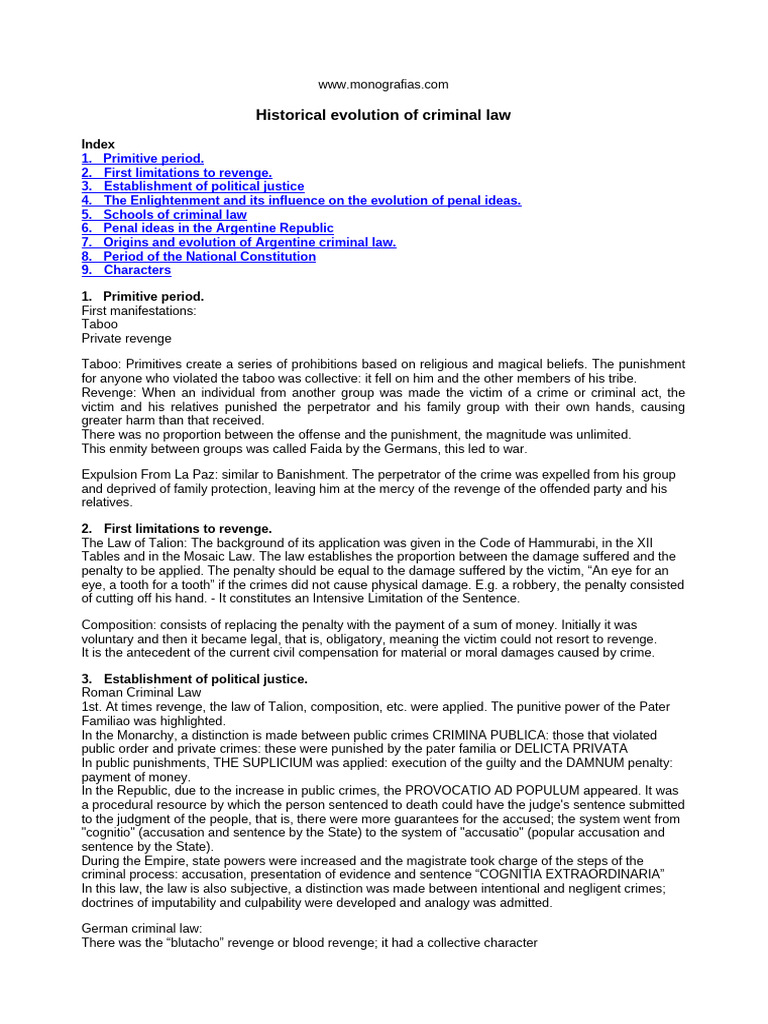 www.monografias.com

Historical evolution of criminal law

Index
1. Primitive period.
2. First limitations to revenge.
3. Establishment of political justice
4. The Enlightenment and its influence on the evolution of penal ideas.
5. Schools of criminal law
6. Penal ideas in the Argentine Republic
7. Origins and evolution of Argentine criminal law.
8. Period of the National Constitution
9. Characters

1. Primitive period.
First manifestations:
Taboo
Private revenge

Taboo: Primitives create a series of prohibitions based on religious and magical beliefs. The punishment for anyone who violated the taboo was collective: it fell on him and the other members of his tribe.
Revenge: When an individual from another group was made the victim of a crime or criminal act, the victim and his relatives punished the perpetrator and his family group with their own hands, causing greater harm than that received.
There was no proportion between the offense and the punishment, the magnitude was unlimited.
This enmity between groups was called Faida by the Germans, this led to war.

Expulsion From La Paz: similar to Banishment. The perpetrator of the crime was expelled from his group and deprived of family protection, leaving him at the mercy of the revenge of the offended party and his relatives.

2. First limitations to revenge.
The Law of Talion: The background of its application was given in the Code of Hammurabi, in the XII Tables and in the Mosaic Law. The law establishes the proportion between the damage suffered and the penalty to be applied. The penalty should be equal to the damage suffered by the victim, "An eye for an eye, a tooth for a tooth" if the crimes did not cause physical damage. E.g. a robbery, the penalty consisted of cutting off his hand. - It constitutes an Intensive Limitation of the Sentence.

Composition: consists of replacing the penalty with the payment of a sum of money. Initially it was voluntary and then it became legal, that is, obligatory, meaning the victim could not resort to revenge.
It is the antecedent of the current civil compensation for material or moral damages caused by crime.

3. Establishment of political justice.
Roman Criminal Law
1st. At times revenge, the law of Talion, composition, etc. were applied. The punitive power of the Pater Familiao was highlighted.
In the Monarchy, a distinction is made between public crimes CRIMINA PUBLICA: those that violated public order and private crimes: these were punished by the pater familia or DELICTA PRIVATA
In public punishments, THE SUPLICIUM was applied: execution of the guilty and the DAMNUM penalty: payment of money.
In the Republic, due to the increase in public crimes, the PROVOCATIO AD POPULUM appeared. It was a procedural resource by which the person sentenced to death could have the judge's sentence submitted to the judgment of the people, that is, there were more guarantees for the accused; the system went from "cognitio" (accusation and sentence by the State) to the system of "accusatio" (popular accusation and sentence by the State).
During the Empire, state powers were increased and the magistrate took charge of the steps of the criminal process: accusation, presentation of evidence and sentence "COGNITIA EXTRAORDINARIA"
In this law, the law is also subjective, a distinction was made between intentional and negligent crimes; doctrines of imputability and culpability were developed and analogy was admitted.

German criminal law:
There was the "blutacho" revenge or blood revenge; it had a collective character